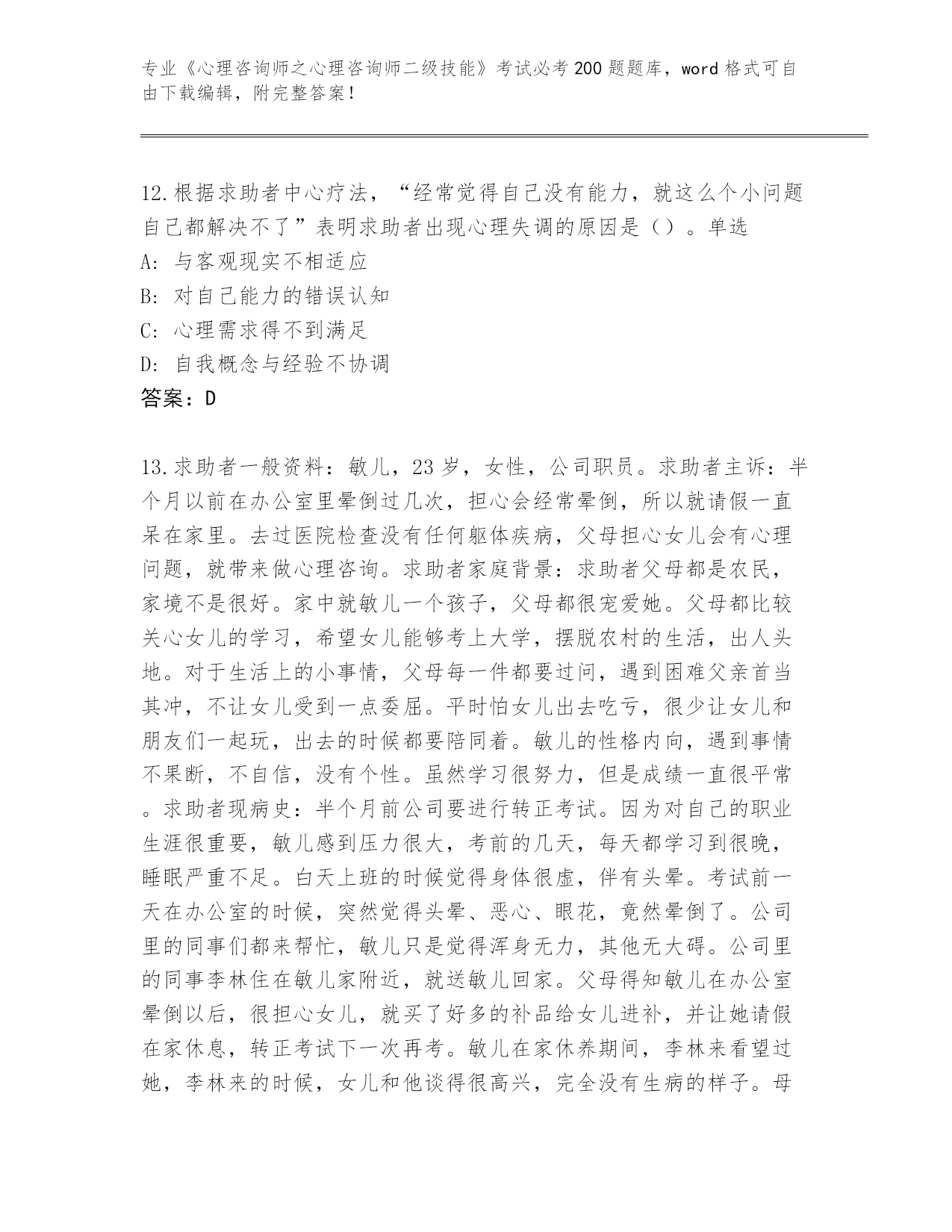 专业《心理咨询师之心理咨询师二级技能》考试必考200题题库，word格式可自由下载编辑，附完整答案！

12.根据求助者中心疗法，“经常觉得自己没有能力，就这么个小问题自己都解决不了”表明求助者出现心理失调的原因是（）。单选
A: 与客观现实不相适应
B: 对自己能力的错误认知
C: 心理需求得不到满足
D: 自我概念与经验不协调
答案：D

13.求助者一般资料：敏儿，23岁，女性，公司职员。求助者主诉：半个月以前在办公室里晕倒过几次，担心会经常晕倒，所以就请假一直呆在家里。去过医院检查没有任何躯体疾病，父母担心女儿会有心理问题，就带来做心理咨询。求助者家庭背景：求助者父母都是农民，家境不是很好。家中就敏儿一个孩子，父母都很宠爱她。父母都比较关心女儿的学习，希望女儿能够考上大学，摆脱农村的生活，出人头地。对于生活上的小事情，父母每一件都要过问，遇到困难父亲首当其冲，不让女儿受到一点委屈。平时怕女儿出去吃亏，很少让女儿和朋友们一起玩，出去的时候都要陪同着。敏儿的性格内向，遇到事情不果断，不自信，没有个性。虽然学习很努力，但是成绩一直很平常。求助者现病史：半个月前公司要进行转正考试。因为对自己的职业生涯很重要，敏儿感到压力很大，考前的几天，每天都学习到很晚，睡眠严重不足。白天上班的时候觉得身体很虚，伴有头晕。考试前一天在办公室的时候，突然觉得头晕、恶心、眼花，竟然晕倒了。公司里的同事们都来帮忙，敏儿只是觉得浑身无力，其他无大碍。公司里的同事李林住在敏儿家附近，就送敏儿回家。父母得知敏儿在办公室晕倒以后，很担心女儿，就买了好多的补品给女儿进补，并让她请假在家休息，转正考试下一次再考。敏儿在家休养期间，李林来看望过她，李林来的时候，女儿和他谈得很高兴，完全没有生病的样子。母